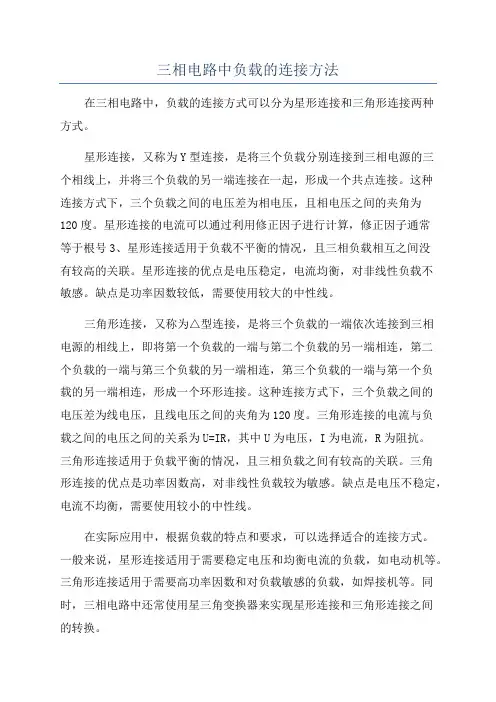 三相电路中负载的连接方法

在三相电路中，负载的连接方式可以分为星形连接和三角形连接两种方式。

星形连接，又称为Y型连接，是将三个负载分别连接到三相电源的三个相线上，并将三个负载的另一端连接在一起，形成一个共点连接。这种连接方式下，三个负载之间的电压差为相电压，且相电压之间的夹角为120度。星形连接的电流可以通过利用修正因子进行计算，修正因子通常等于根号3、星形连接适用于负载不平衡的情况，且三相负载相互之间没有较高的关联。星形连接的优点是电压稳定，电流均衡，对非线性负载不敏感。缺点是功率因数较低，需要使用较大的中性线。

三角形连接，又称为△型连接，是将三个负载的一端依次连接到三相电源的相线上，即将第一个负载的一端与第二个负载的另一端相连，第二个负载的一端与第三个负载的另一端相连，第三个负载的一端与第一个负载的另一端相连，形成一个环形连接。这种连接方式下，三个负载之间的电压差为线电压，且线电压之间的夹角为120度。三角形连接的电流与负载之间的电压之间的关系为U=IR，其中U为电压，I为电流，R为阻抗。三角形连接适用于负载平衡的情况，且三相负载之间有较高的关联。三角形连接的优点是功率因数高，对非线性负载较为敏感。缺点是电压不稳定，电流不均衡，需要使用较小的中性线。

在实际应用中，根据负载的特点和要求，可以选择适合的连接方式。一般来说，星形连接适用于需要稳定电压和均衡电流的负载，如电动机等。三角形连接适用于需要高功率因数和对负载敏感的负载，如焊接机等。同时，三相电路中还常使用星三角变换器来实现星形连接和三角形连接之间的转换。